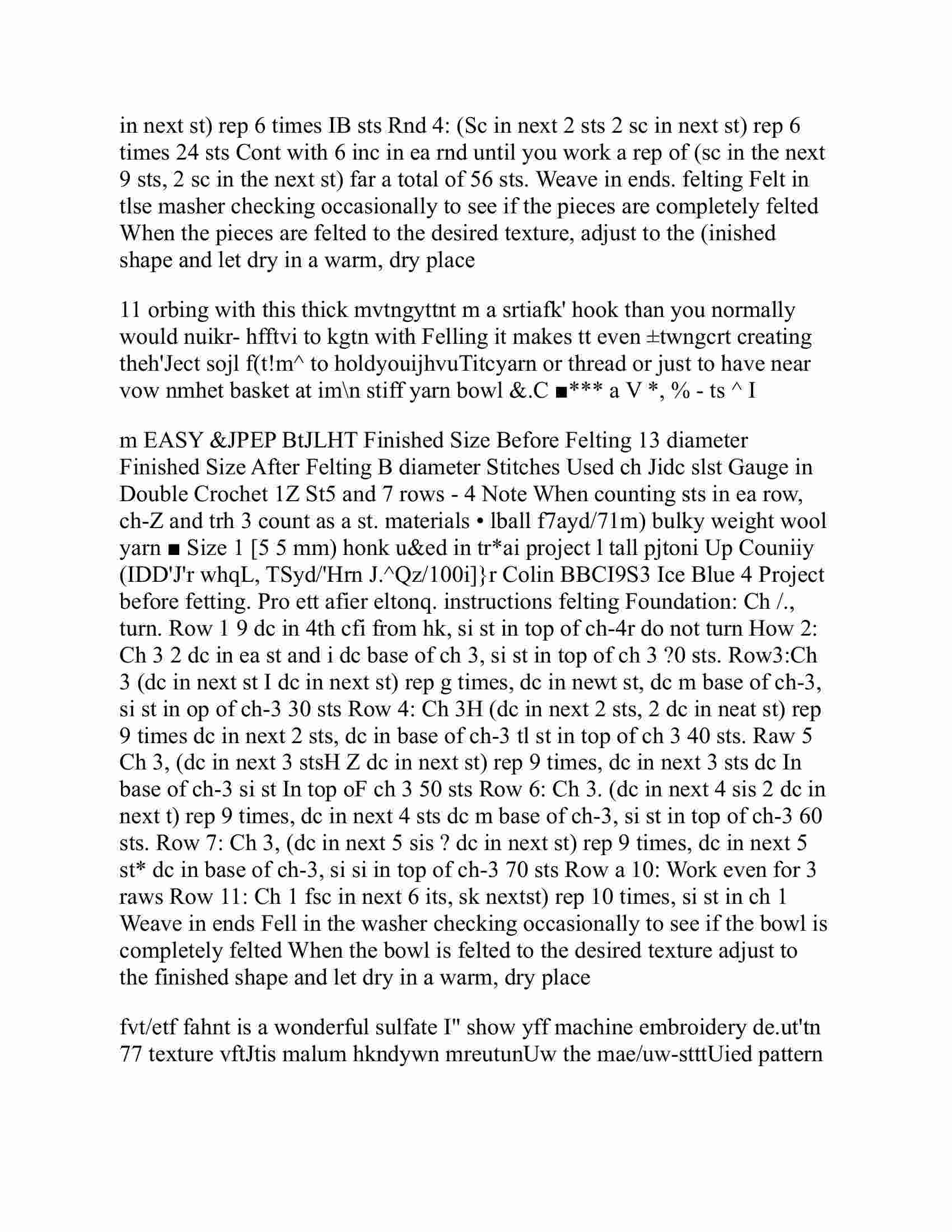 in next st) rep 6 times IB sts Rnd 4: (Sc in next 2 sts 2 sc in next st) rep 6 times 24 sts Cont with 6 inc in ea rnd until you work a rep of (sc in the next 9 sts, 2 sc in the next st) far a total of 56 sts. Weave in ends. felting Felt in tlse masher checking occasionally to see if the pieces are completely felted When the pieces are felted to the desired texture, adjust to the (inished shape and let dry in a warm, dry place

11 orbing with this thick mvtngyttnt m a srtiafk' hook than you normally would nuikr- hfftvi to kgtn with Felling it makes tt even ±twngcrt creating theh'Ject sojl f(t!m^ to holdyouijhvuTitcyarn or thread or just to have near vow nmhet basket at im\n stiff yarn bowl &.C ■*** a V *, % - ts ^ I

m EASY &JPEP BtJLHT Finished Size Before Felting 13 diameter Finished Size After Felting B diameter Stitches Used ch Jidc slst Gauge in Double Crochet 1Z St5 and 7 rows - 4 Note When counting sts in ea row, ch-Z and trh 3 count as a st. materials • lball f7ayd/71m) bulky weight wool yarn ■ Size 1 [5 5 mm) honk u&ed in tr*ai project l tall pjtoni Up Couniiy (IDD'J'r whqL, TSyd/'Hrn J.^Qz/100i]}r Colin BBCI9S3 Ice Blue 4 Project before fetting. Pro ett afier eltonq. instructions felting Foundation: Ch /., turn. Row 1 9 dc in 4th cfi from hk, si st in top of ch-4r do not turn How 2: Ch 3 2 dc in ea st and i dc base of ch 3, si st in top of ch 3 ?0 sts. Row3:Ch 3 (dc in next st I dc in next st) rep g times, dc in newt st, dc m base of ch-3, si st in op of ch-3 30 sts Row 4: Ch 3H (dc in next 2 sts, 2 dc in neat st) rep 9 times dc in next 2 sts, dc in base of ch-3 tl st in top of ch 3 40 sts. Raw 5 Ch 3, (dc in next 3 stsH Z dc in next st) rep 9 times, dc in next 3 sts dc In base of ch-3 si st In top oF ch 3 50 sts Row 6: Ch 3. (dc in next 4 sis 2 dc in next t) rep 9 times, dc in next 4 sts dc m base of ch-3, si st in top of ch-3 60 sts. Row 7: Ch 3, (dc in next 5 sis ? dc in next st) rep 9 times, dc in next 5 st* dc in base of ch-3, si si in top of ch-3 70 sts Row a 10: Work even for 3 raws Row 11: Ch 1 fsc in next 6 its, sk nextst) rep 10 times, si st in ch 1 Weave in ends Fell in the washer checking occasionally to see if the bowl is completely felted When the bowl is felted to the desired texture adjust to the finished shape and let dry in a warm, dry place

fvt/etf fahnt is a wonderful sulfate I" show yff machine embroidery de.ut'tn 77 texture vftJtis malum hkndywn mreutunUw the mae/uw-stttUied pattern